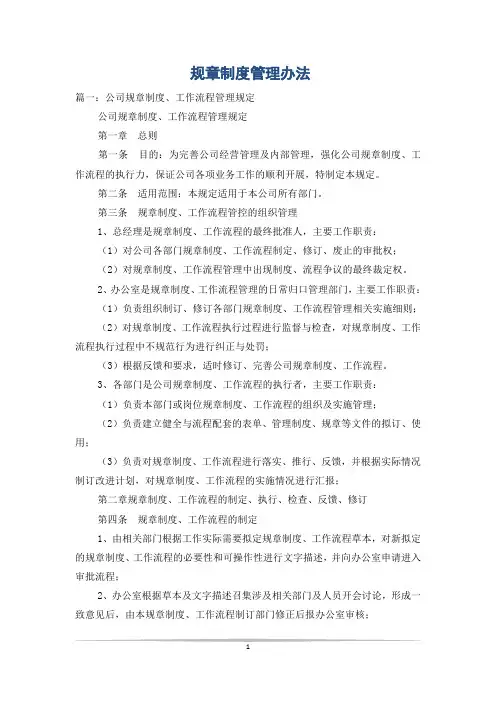 规章制度管理办法

篇一：公司规章制度、工作流程管理规定

公司规章制度、工作流程管理规定

第一章　总则

第一条　目的：为完善公司经营管理及内部管理，强化公司规章制度、工作流程的执行力，保证公司各项业务工作的顺利开展，特制定本规定。

第二条　适用范围：本规定适用于本公司所有部门。

第三条　规章制度、工作流程管控的组织管理

1、总经理是规章制度、工作流程的最终批准人，主要工作职责：

（1）对公司各部门规章制度、工作流程制定、修订、废止的审批权；

（2）对规章制度、工作流程管理中出现制度、流程争议的最终裁定权。

2、办公室是规章制度、工作流程管理的日常归口管理部门，主要工作职责：

（1）负责组织制订、修订各部门规章制度、工作流程管理相关实施细则；

（2）对规章制度、工作流程执行过程进行监督与检查，对规章制度、工作流程执行过程中不规范行为进行纠正与处罚；

（3）根据反馈和要求，适时修订、完善公司规章制度、工作流程。

3、各部门是公司规章制度、工作流程的执行者，主要工作职责：

（1）负责本部门或岗位规章制度、工作流程的组织及实施管理；

（2）负责建立健全与流程配套的表单、管理制度、规章等文件的拟订、使用；

（3）负责对规章制度、工作流程进行落实、推行、反馈，并根据实际情况制订改进计划，对规章制度、工作流程的实施情况进行汇报；

第二章规章制度、工作流程的制定、执行、检查、反馈、修订

第四条　规章制度、工作流程的制定

1、由相关部门根据工作实际需要拟定规章制度、工作流程草本，对新拟定的规章制度、工作流程的必要性和可操作性进行文字描述，并向办公室申请进入审批流程；

2、办公室根据草本及文字描述召集涉及相关部门及人员开会讨论，形成一致意见后，由本规章制度、工作流程制订部门修正后报办公室审核；

1